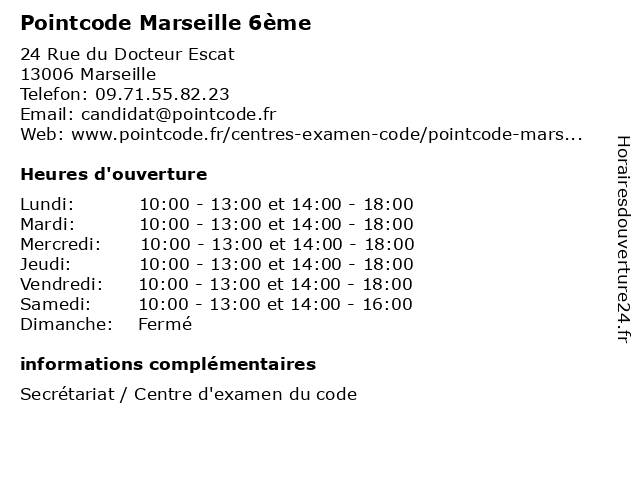 Pointcode Marseille 6ème

24 Rue du Docteur Escat
13006 Marseille
Telefon: 09.71.55.82.23
Email: candidat@pointcode.fr
Web: www.pointcode.fr/centres-examen-code/pointcode-mars...

Heures d'ouverture

| | |
|---|---|
| Lundi: | 10:00 - 13:00 et 14:00 - 18:00 |
| Mardi: | 10:00 - 13:00 et 14:00 - 18:00 |
| Mercredi: | 10:00 - 13:00 et 14:00 - 18:00 |
| Jeudi: | 10:00 - 13:00 et 14:00 - 18:00 |
| Vendredi: | 10:00 - 13:00 et 14:00 - 18:00 |
| Samedi: | 10:00 - 13:00 et 14:00 - 16:00 |
| Dimanche: | Fermé |

informations complémentaires

Secrétariat / Centre d'examen du code

Horairesdouverture24.fr